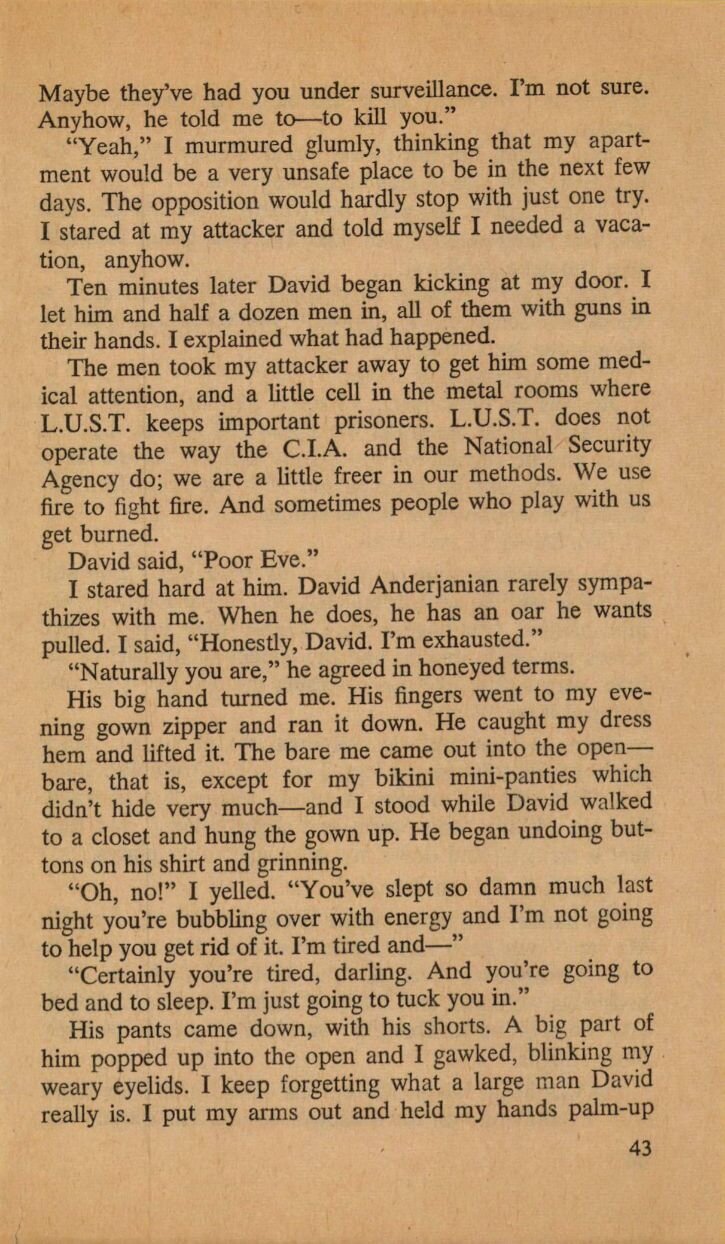 Maybe they've had you under surveillance. I'm not sure. Anyhow, he told me to—to kill you."

"Yeah," I murmured glumly, thinking that my apartment would be a very unsafe place to be in the next few days. The opposition would hardly stop with just one try. I stared at my attacker and told myself I needed a vacation, anyhow.

Ten minutes later David began kicking at my door. I let him and half a dozen men in, all of them with guns in their hands. I explained what had happened.

The men took my attacker away to get him some medical attention, and a little cell in the metal rooms where L.U.S.T. keeps important prisoners. L.U.S.T. does not operate the way the C.I.A. and the National Security Agency do; we are a little freer in our methods. We use fire to fight fire. And sometimes people who play with us get burned.

David said, "Poor Eve."

I stared hard at him. David Anderjanian rarely sympathizes with me. When he does, he has an oar he wants pulled. I said, "Honestly, David. I'm exhausted."

"Naturally you are," he agreed in honeyed terms.

His big hand turned me. His fingers went to my evening gown zipper and ran it down. He caught my dress hem and lifted it. The bare me came out into the open—bare, that is, except for my bikini mini-panties which didn't hide very much—and I stood while David walked to a closet and hung the gown up. He began undoing buttons on his shirt and grinning.

"Oh, no!" I yelled. "You've slept so damn much last night you're bubbling over with energy and I'm not going to help you get rid of it. I'm tired and—"

"Certainly you're tired, darling. And you're going to bed and to sleep. I'm just going to tuck you in."

His pants came down, with his shorts. A big part of him popped up into the open and I gawked, blinking my weary eyelids. I keep forgetting what a large man David really is. I put my arms out and held my hands palm-up

43